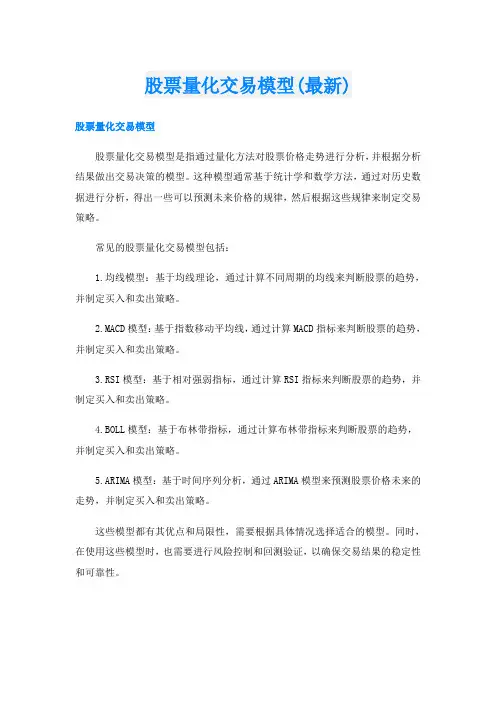 股票量化交易模型(最新)

股票量化交易模型

股票量化交易模型是指通过量化方法对股票价格走势进行分析，并根据分析结果做出交易决策的模型。这种模型通常基于统计学和数学方法，通过对历史数据进行分析，得出一些可以预测未来价格的规律，然后根据这些规律来制定交易策略。

常见的股票量化交易模型包括：

1.均线模型：基于均线理论，通过计算不同周期的均线来判断股票的趋势，并制定买入和卖出策略。

2.MACD模型：基于指数移动平均线，通过计算MACD指标来判断股票的趋势，并制定买入和卖出策略。

3.RSI模型：基于相对强弱指标，通过计算RSI指标来判断股票的趋势，并制定买入和卖出策略。

4.BOLL模型：基于布林带指标，通过计算布林带指标来判断股票的趋势，并制定买入和卖出策略。

5.ARIMA模型：基于时间序列分析，通过ARIMA模型来预测股票价格未来的走势，并制定买入和卖出策略。

这些模型都有其优点和局限性，需要根据具体情况选择适合的模型。同时，在使用这些模型时，也需要进行风险控制和回测验证，以确保交易结果的稳定性和可靠性。